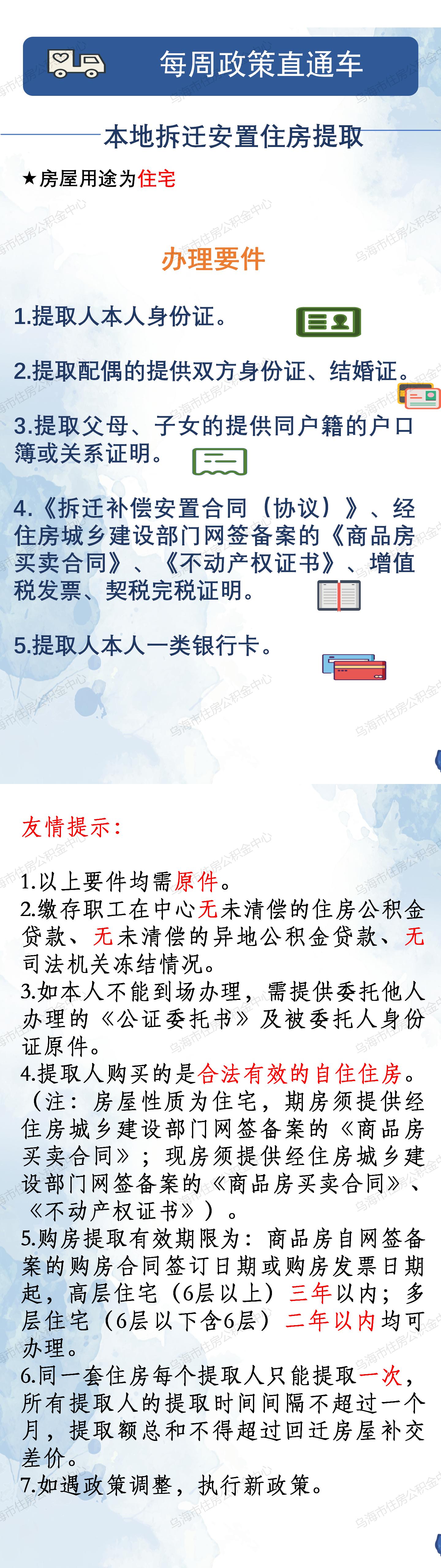 每周政策直通车

本地拆迁安置住房提取

★房屋用途为住宅

办理要件

1.提取人本人身份证。

2.提取配偶的提供双方身份证、结婚证。

3.提取父母、子女的提供同户籍的户口簿或关系证明。

4.《拆迁补偿安置合同（协议）》、经住房城乡建设部门网签备案的《商品房买卖合同》、《不动产权证书》、增值税发票、契税完税证明。

5.提取人本人一类银行卡。

友情提示：

1.以上要件均需原件。
2.缴存职工在中心无未清偿的住房公积金贷款、无未清偿的异地公积金贷款、无司法机关冻结情况。
3.如本人不能到场办理，需提供委托他人办理的《公证委托书》及被委托人身份证原件。
4.提取人购买的是合法有效的自住住房。（注：房屋性质为住宅，期房须提供经住房城乡建设部门网签备案的《商品房买卖合同》；现房须提供经住房城乡建设部门网签备案的《商品房买卖合同》、《不动产权证书》）。
5.购房提取有效期限为：商品房自网签备案的购房合同签订日期或购房发票日期起，高层住宅（6层以上）三年以内；多层住宅（6层以下含6层）二年以内均可办理。
6.同一套住房每个提取人只能提取一次，所有提取人的提取时间间隔不超过一个月，提取额总和不得超过回迁房屋补交差价。
7.如遇政策调整，执行新政策。

乌海市住房公积金中心